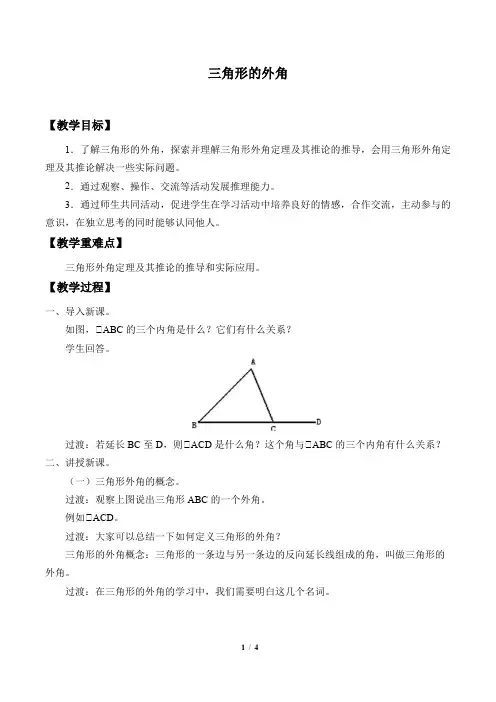 三角形的外角

【教学目标】

1．了解三角形的外角，探索并理解三角形外角定理及其推论的推导，会用三角形外角定理及其推论解决一些实际问题。

2．通过观察、操作、交流等活动发展推理能力。

3．通过师生共同活动，促进学生在学习活动中培养良好的情感，合作交流，主动参与的意识，在独立思考的同时能够认同他人。

【教学重难点】

三角形外角定理及其推论的推导和实际应用。

【教学过程】

一、导入新课。

如图，□ABC 的三个内角是什么？它们有什么关系？

学生回答。

A

B C D

过渡：若延长 BC 至 D，则□ACD 是什么角？这个角与□ABC 的三个内角有什么关系？

二、讲授新课。

（一）三角形外角的概念。

过渡：观察上图说出三角形 ABC 的一个外角。

例如□ACD。

过渡：大家可以总结一下如何定义三角形的外角？

三角形的外角概念：三角形的一条边与另一条边的反向延长线组成的角，叫做三角形的外角。

过渡：在三角形的外角的学习中，我们需要明白这几个名词。

1 / 4